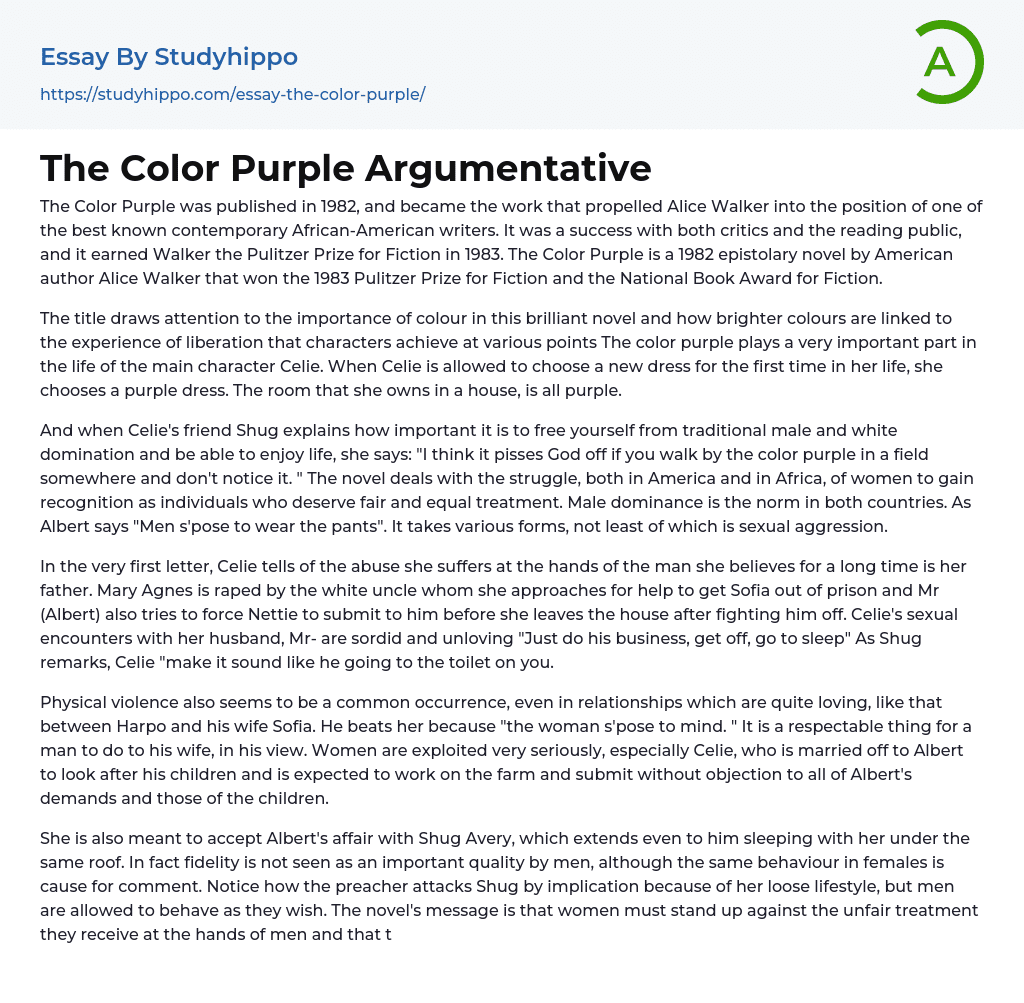 Essay By Studyhippo
https://studyhippo.com/essay-the-color-purple/

A

The Color Purple Argumentative

The Color Purple was published in 1982, and became the work that propelled Alice Walker into the position of one of the best known contemporary African-American writers. It was a success with both critics and the reading public, and it earned Walker the Pulitzer Prize for Fiction in 1983. The Color Purple is a 1982 epistolary novel by American author Alice Walker that won the 1983 Pulitzer Prize for Fiction and the National Book Award for Fiction.

The title draws attention to the importance of colour in this brilliant novel and how brighter colours are linked to the experience of liberation that characters achieve at various points The color purple plays a very important part in the life of the main character Celie. When Celie is allowed to choose a new dress for the first time in her life, she chooses a purple dress. The room that she owns in a house, is all purple.

And when Celie's friend Shug explains how important it is to free yourself from traditional male and white domination and be able to enjoy life, she says: "I think it pisses God off if you walk by the color purple in a field somewhere and don't notice it. " The novel deals with the struggle, both in America and in Africa, of women to gain recognition as individuals who deserve fair and equal treatment. Male dominance is the norm in both countries. As Albert says "Men s'pose to wear the pants". It takes various forms, not least of which is sexual aggression.

In the very first letter, Celie tells of the abuse she suffers at the hands of the man she believes for a long time is her father. Mary Agnes is raped by the white uncle whom she approaches for help to get Sofia out of prison and Mr (Albert) also tries to force Nettie to submit to him before she leaves the house after fighting him off. Celie's sexual encounters with her husband, Mr- are sordid and unloving "Just do his business, get off, go to sleep" As Shug remarks, Celie "make it sound like he going to the toilet on you.

Physical violence also seems to be a common occurrence, even in relationships which are quite loving, like that between Harpo and his wife Sofia. He beats her because "the woman s'pose to mind. " It is a respectable thing for a man to do to his wife, in his view. Women are exploited very seriously, especially Celie, who is married off to Albert to look after his children and is expected to work on the farm and submit without objection to all of Albert's demands and those of the children.

She is also meant to accept Albert's affair with Shug Avery, which extends even to him sleeping with her under the same roof. In fact fidelity is not seen as an important quality by men, although the same behaviour in females is cause for comment. Notice how the preacher attacks Shug by implication because of her loose lifestyle, but men are allowed to behave as they wish. The novel's message is that women must stand up against the unfair treatment they receive at the hands of men and that t